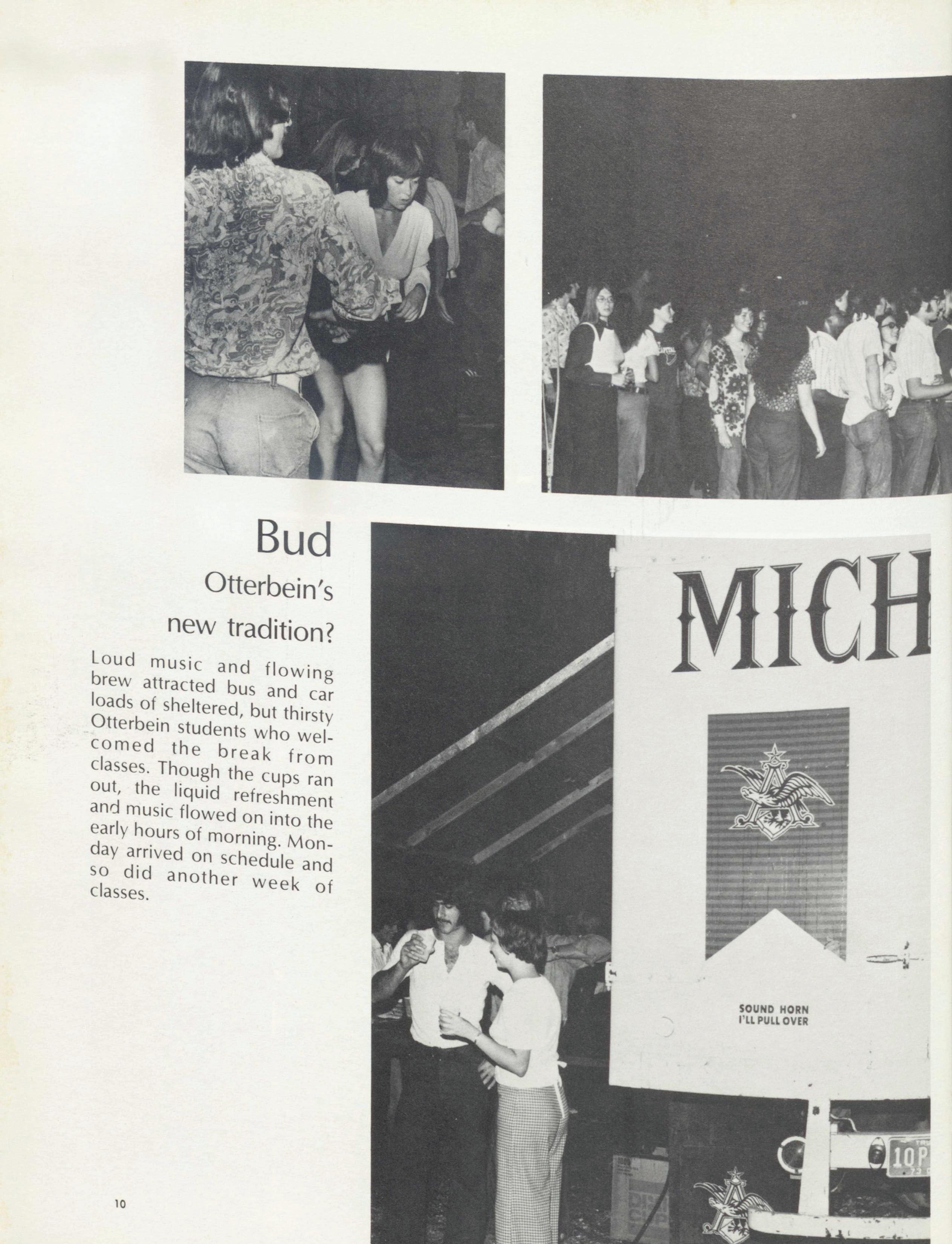 Bud

Otterbein's new tradition?

Loud music and flowing brew attracted bus and car loads of sheltered, but thirsty Otterbein students who welcomed the break from classes. Though the cups ran out, the liquid refreshment and music flowed on into the early hours of morning. Monday arrived on schedule and so did another week of classes.

MICH

SOUND HORN I'LL PULL OVER

10P

10